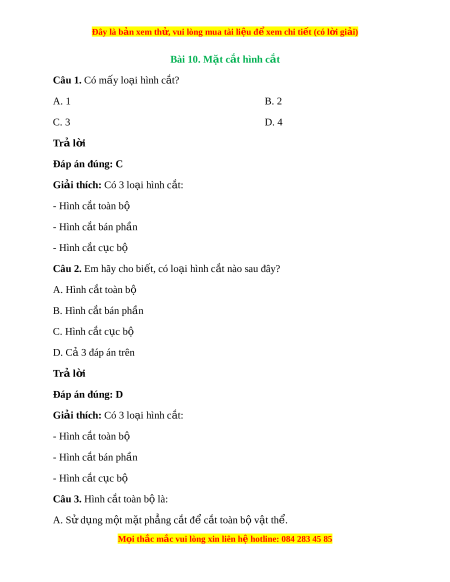 Đây là bản xem thử, vui lòng mua tài liệu để xem chi tiết (có lời giải)

Bài 10. Mặt cắt hình cắt

Câu 1. Có mấy loại hình cắt?

A. 1

B. 2

C. 3

D. 4

Trả lời

Đáp án đúng: C

Giải thích: Có 3 loại hình cắt:

- Hình cắt toàn bộ

- Hình cắt bán phần

- Hình cắt cục bộ

Câu 2. Em hãy cho biết, có loại hình cắt nào sau đây?

A. Hình cắt toàn bộ

B. Hình cắt bán phần

C. Hình cắt cục bộ

D. Cả 3 đáp án trên

Trả lời

Đáp án đúng: D

Giải thích: Có 3 loại hình cắt:

- Hình cắt toàn bộ

- Hình cắt bán phần

- Hình cắt cục bộ

Câu 3. Hình cắt toàn bộ là:

A. Sử dụng một mặt phẳng cắt để cắt toàn bộ vật thể.

Mọi thắc mắc vui lòng xin liên hệ hotline: 084 283 45 85